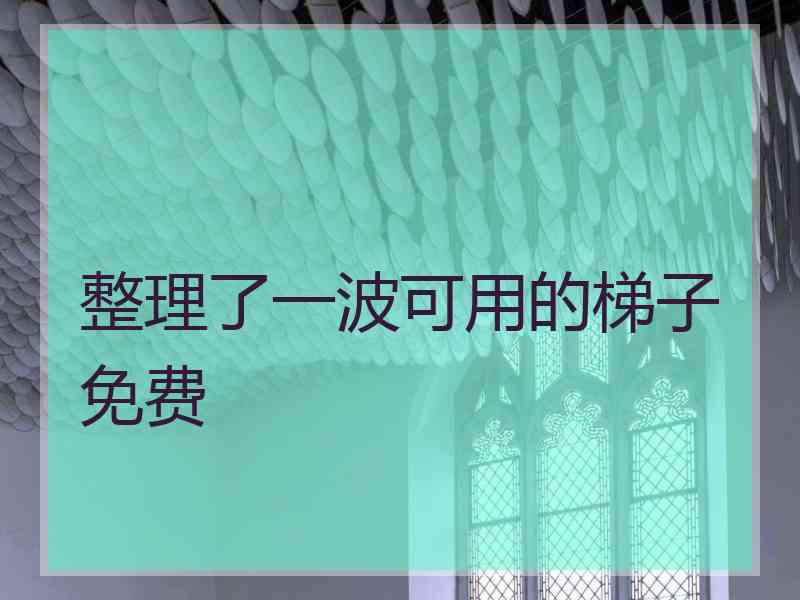 整理了一波可用的梯子免费